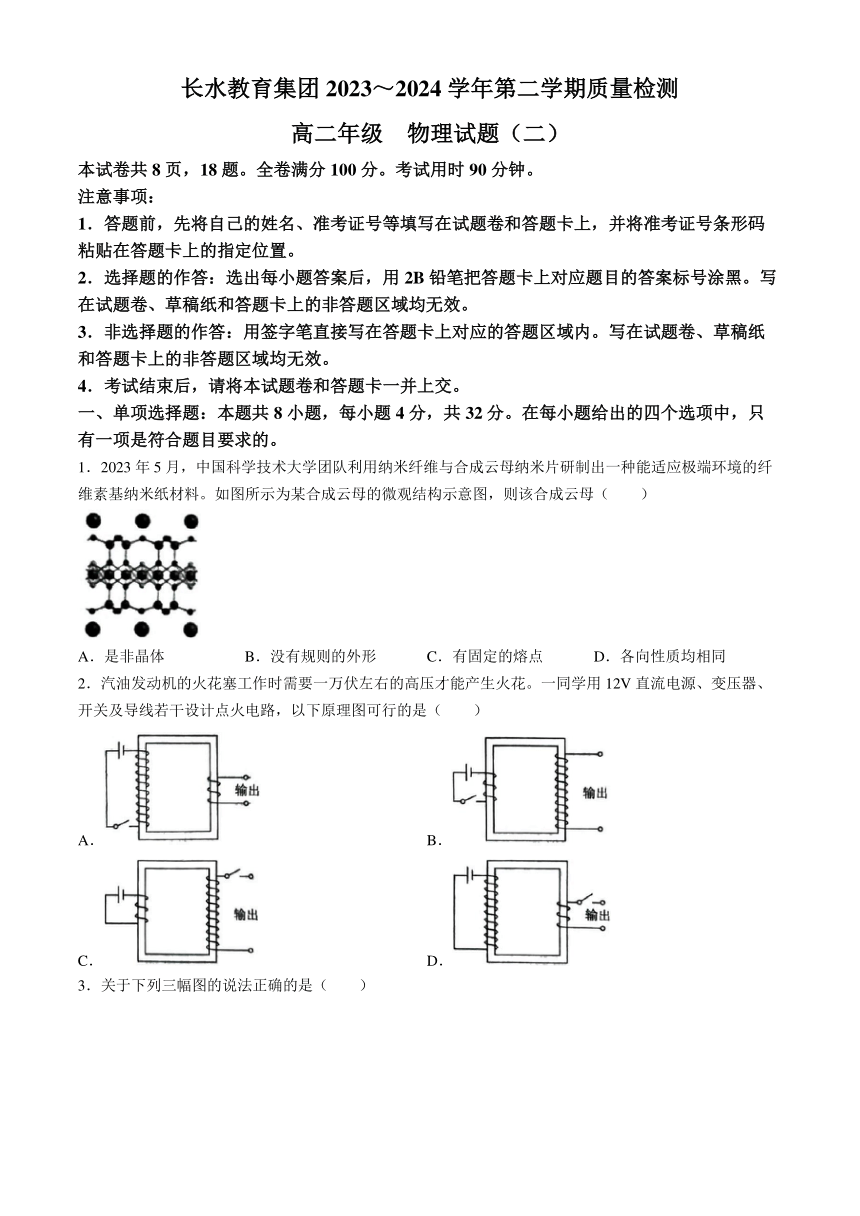 长水教育集团 2023～2024 学年第二学期质量检测

高二年级　物理试题（二）

本试卷共 8 页，18 题。全卷满分 100 分。考试用时 90 分钟。

注意事项：

1．答题前，先将自己的姓名、准考证号等填写在试题卷和答题卡上，并将准考证号条形码粘贴在答题卡上的指定位置。

2．选择题的作答：选出每小题答案后，用 2B 铅笔把答题卡上对应题目的答案标号涂黑。写在试题卷、草稿纸和答题卡上的非答题区域均无效。

3．非选择题的作答：用签字笔直接写在答题卡上对应的答题区域内。写在试题卷、草稿纸和答题卡上的非答题区域均无效。

4．考试结束后，请将本试题卷和答题卡一并上交。

一、单项选择题：本题共 8 小题，每小题 4 分，共 32 分。在每小题给出的四个选项中，只有一项是符合题目要求的。

1．2023 年 5 月，中国科学技术大学团队利用纳米纤维与合成云母纳米片研制出一种能适应极端环境的纤维素基纳米纸材料。如图所示为某合成云母的微观结构示意图，则该合成云母（　　）

A．是非晶体　　B．没有规则的外形　　C．有固定的熔点　　D．各向性质均相同

2．汽油发动机的火花塞工作时需要一万伏左右的高压才能产生火花。一同学用 12V 直流电源、变压器、开关及导线若干设计点火电路，以下原理图可行的是（　　）

输出
A．

输出
B．

输出
C．

输出
D．

3．关于下列三幅图的说法正确的是（　　）